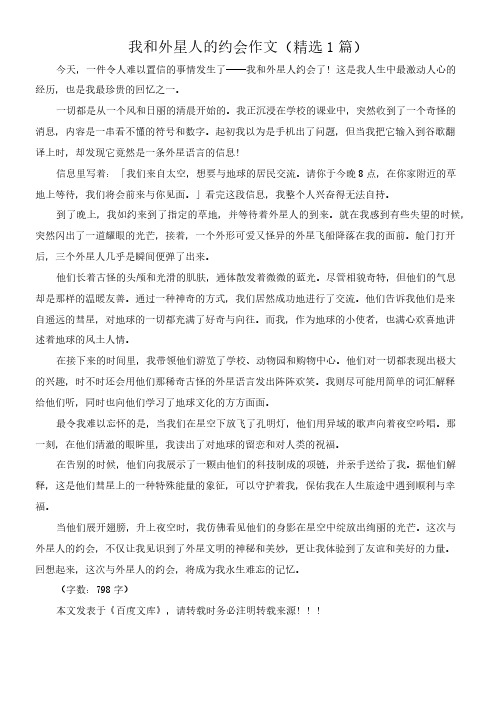 我和外星人的约会作文（精选1篇）

今天，一件令人难以置信的事情发生了——我和外星人约会了！这是我人生中最激动人心的经历，也是我最珍贵的回忆之一。

一切都是从一个风和日丽的清晨开始的。我正沉浸在学校的课业中，突然收到了一个奇怪的消息，内容是一串看不懂的符号和数字。起初我以为是手机出了问题，但当我把它输入到谷歌翻译上时，却发现它竟然是一条外星语言的信息！

信息里写着：「我们来自太空，想要与地球的居民交流。请你于今晚8点，在你家附近的草地上等待，我们将会前来与你见面。」看完这段信息，我整个人兴奋得无法自持。

到了晚上，我如约来到了指定的草地，并等待着外星人的到来。就在我感到有些失望的时候，突然闪出了一道耀眼的光芒，接着，一个外形可爱又怪异的外星飞船降落在我的面前。舱门打开后，三个外星人几乎是瞬间便弹了出来。

他们长着古怪的头颅和光滑的肌肤，通体散发着微微的蓝光。尽管相貌奇特，但他们的气息却是那样的温暖友善。通过一种神奇的方式，我们居然成功地进行了交流。他们告诉我他们是来自遥远的彗星，对地球的一切都充满了好奇与向往。而我，作为地球的小使者，也满心欢喜地讲述着地球的风土人情。

在接下来的时间里，我带领他们游览了学校、动物园和购物中心。他们对一切都表现出极大的兴趣，时不时还会用他们那稀奇古怪的外星语言发出阵阵欢笑。我则尽可能用简单的词汇解释给他们听，同时也向他们学习了地球文化的方方面面。

最令我难以忘怀的是，当我们在星空下放飞了孔明灯，他们用异域的歌声向着夜空吟唱。那一刻，在他们清澈的眼眸里，我读出了对地球的留恋和对人类的祝福。

在告别的时候，他们向我展示了一颗由他们的科技制成的项链，并亲手送给了我。据他们解释，这是他们彗星上的一种特殊能量的象征，可以守护着我，保佑我在人生旅途中遇到顺利与幸福。

当他们展开翅膀，升上夜空时，我仿佛看见他们的身影在星空中绽放出绚丽的光芒。这次与外星人的约会，不仅让我见识到了外星文明的神秘和美妙，更让我体验到了友谊和美好的力量。回想起来，这次与外星人的约会，将成为我永生难忘的记忆。

（字数：798字）

本文发表于《百度文库》，请转载时务必注明转载来源！！！